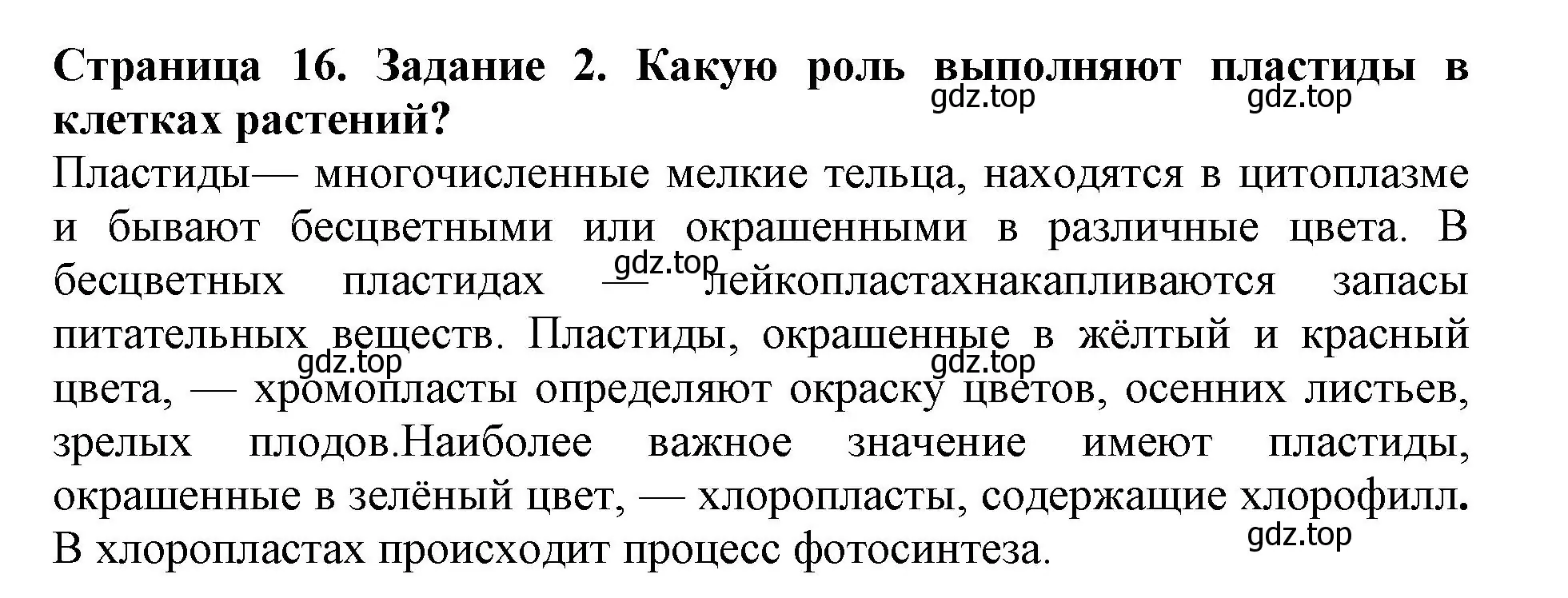 **Страница 16. Задание 2. Какую роль выполняют пластиды в клетках растений?**

gdz.top gdz.top

Пластиды— многочисленные мелкие тельца, находятся в цитоплазме и бывают бесцветными или окрашенными в различные цвета. В бесцветных пластидах — лейкопластахнакапливаются запасы питательных веществ. Пластиды, окрашенные в жёлтый и красный цвета, — хромопласты определяют окраску цветов, осенних листьев, зрелых плодов.Наиболее важное значение имеют пластиды, окрашенные в зелёный цвет, — хлоропласты, содержащие хлорофилл. В хлоропластах происходит процесс фотосинтеза.

gdz.top gdz.top gdz.top gdz.top